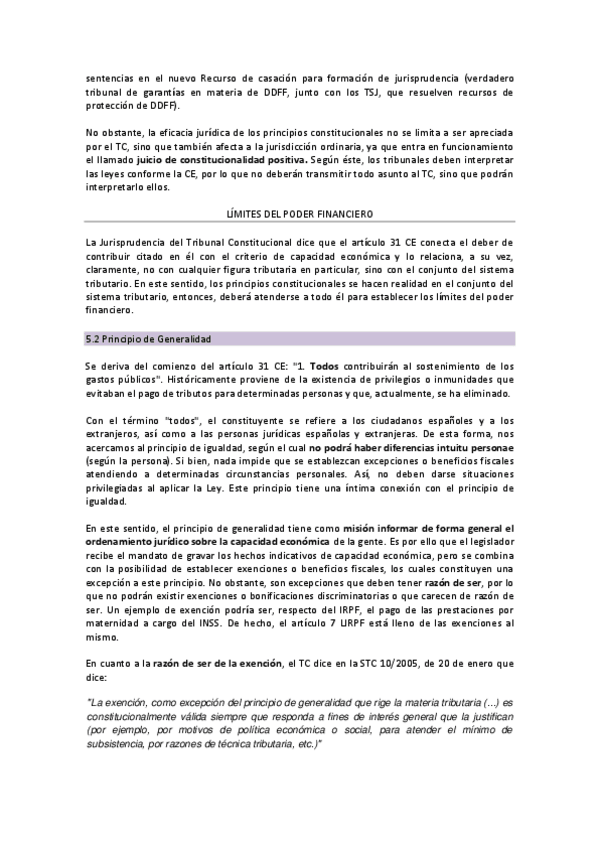 sentencias en el nuevo Recurso de casación para formación de jurisprudencia (verdadero tribunal de garantías en materia de DDFF, junto con los TSJ, que resuelven recursos de protección de DDFF).

No obstante, la eficacia jurídica de los principios constitucionales no se limita a ser apreciada por el TC, sino que también afecta a la jurisdicción ordinaria, ya que entra en funcionamiento el llamado juicio de constitucionalidad positiva. Según éste, los tribunales deben interpretar las leyes conforme la CE, por lo que no deberán transmitir todo asunto al TC, sino que podrán interpretarlo ellos.

LÍMITES DEL PODER FINANCIERO

La Jurisprudencia del Tribunal Constitucional dice que el artículo 31 CE conecta el deber de contribuir citado en él con el criterio de capacidad económica y lo relaciona, a su vez, claramente, no con cualquier figura tributaria en particular, sino con el conjunto del sistema tributario. En este sentido, los principios constitucionales se hacen realidad en el conjunto del sistema tributario, entonces, deberá atenderse a todo él para establecer los límites del poder financiero.

5.2 Principio de Generalidad

Se deriva del comienzo del artículo 31 CE: "1. Todos contribuirán al sostenimiento de los gastos públicos". Históricamente proviene de la existencia de privilegios o inmunidades que evitaban el pago de tributos para determinadas personas y que, actualmente, se ha eliminado.

Con el término "todos", el constituyente se refiere a los ciudadanos españoles y a los extranjeros, así como a las personas jurídicas españolas y extranjeras. De esta forma, nos acercamos al principio de igualdad, según el cual no podrá haber diferencias intuitu personae (según la persona). Si bien, nada impide que se establezcan excepciones o beneficios fiscales atendiendo a determinadas circunstancias personales. Así, no deben darse situaciones privilegiadas al aplicar la Ley. Este principio tiene una íntima conexión con el principio de igualdad.

En este sentido, el principio de generalidad tiene como misión informar de forma general el ordenamiento jurídico sobre la capacidad económica de la gente. Es por ello que el legislador recibe el mandato de gravar los hechos indicativos de capacidad económica, pero se combina con la posibilidad de establecer exenciones o beneficios fiscales, los cuales constituyen una excepción a este principio. No obstante, son excepciones que deben tener razón de ser, por lo que no podrán existir exenciones o bonificaciones discriminatorias o que carecen de razón de ser. Un ejemplo de exención podría ser, respecto del IRPF, el pago de las prestaciones por maternidad a cargo del INSS. De hecho, el artículo 7 LIRPF está lleno de las exenciones al mismo.

En cuanto a la razón de ser de la exención, el TC dice en la STC 10/2005, de 20 de enero que dice:

"La exención, como excepción del principio de generalidad que rige la materia tributaria (...) es constitucionalmente válida siempre que responda a fines de interés general que la justifican (por ejemplo, por motivos de política económica o social, para atender el mínimo de subsistencia, por razones de técnica tributaria, etc.)"